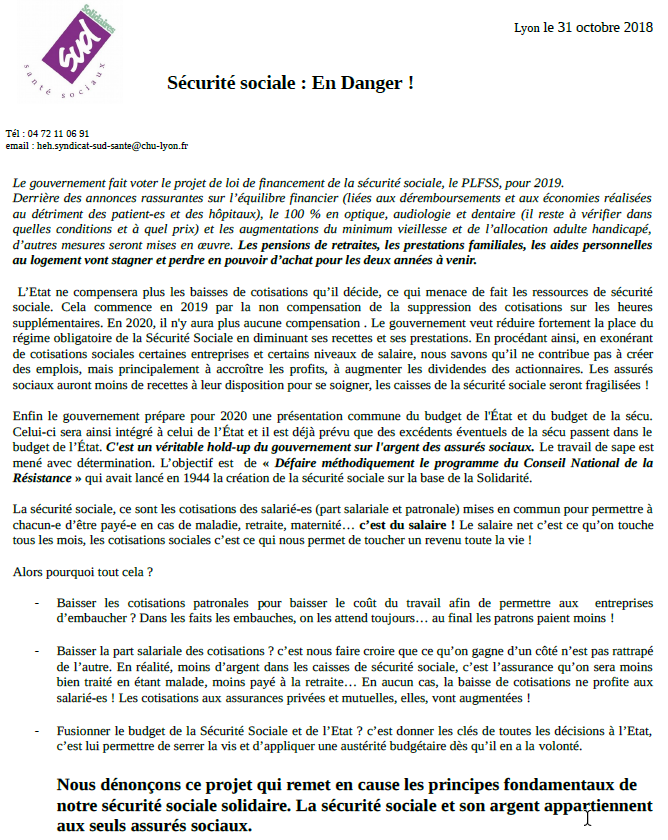 Solidaires
sud
santé sociaux

Lyon le 31 octobre 2018

Sécurité sociale : En Danger !

Tél : 04 72 11 06 91
email : heh.syndicat-sud-sante@chu-lyon.fr

Le gouvernement fait voter le projet de loi de financement de la sécurité sociale, le PLFSS, pour 2019. Derrière des annonces rassurantes sur l'équilibre financier (liées aux déremboursements et aux économies réalisées au détriment des patient-es et des hôpitaux), le 100 % en optique, audiologie et dentaire (il reste à vérifier dans quelles conditions et à quel prix) et les augmentations du minimum vieillesse et de l'allocation adulte handicapé, d'autres mesures seront mises en œuvre. Les pensions de retraites, les prestations familiales, les aides personnelles au logement vont stagner et perdre en pouvoir d'achat pour les deux années à venir.

L'Etat ne compensera plus les baisses de cotisations qu'il décide, ce qui menace de fait les ressources de sécurité sociale. Cela commence en 2019 par la non compensation de la suppression des cotisations sur les heures supplémentaires. En 2020, il n'y aura plus aucune compensation . Le gouvernement veut réduire fortement la place du régime obligatoire de la Sécurité Sociale en diminuant ses recettes et ses prestations. En procédant ainsi, en exonérant de cotisations sociales certaines entreprises et certains niveaux de salaire, nous savons qu'il ne contribue pas à créer des emplois, mais principalement à accroître les profits, à augmenter les dividendes des actionnaires. Les assurés sociaux auront moins de recettes à leur disposition pour se soigner, les caisses de la sécurité sociale seront fragilisées !

Enfin le gouvernement prépare pour 2020 une présentation commune du budget de l'État et du budget de la sécu. Celui-ci sera ainsi intégré à celui de l'État et il est déjà prévu que des excédents éventuels de la sécu passent dans le budget de l'État. C'est un véritable hold-up du gouvernement sur l'argent des assurés sociaux. Le travail de sape est mené avec détermination. L'objectif est de « Défaire méthodiquement le programme du Conseil National de la Résistance » qui avait lancé en 1944 la création de la sécurité sociale sur la base de la Solidarité.

La sécurité sociale, ce sont les cotisations des salarié-es (part salariale et patronale) mises en commun pour permettre à chacun-e d'être payé-e en cas de maladie, retraite, maternité… c'est du salaire ! Le salaire net c'est ce qu'on touche tous les mois, les cotisations sociales c'est ce qui nous permet de toucher un revenu toute la vie !

Alors pourquoi tout cela ?

- Baisser les cotisations patronales pour baisser le coût du travail afin de permettre aux entreprises d'embaucher ? Dans les faits les embauches, on les attend toujours… au final les patrons paient moins !

- Baisser la part salariale des cotisations ? c'est nous faire croire que ce qu'on gagne d'un côté n'est pas rattrapé de l'autre. En réalité, moins d'argent dans les caisses de sécurité sociale, c'est l'assurance qu'on sera moins bien traité en étant malade, moins payé à la retraite… En aucun cas, la baisse de cotisations ne profite aux salarié-es ! Les cotisations aux assurances privées et mutuelles, elles, vont augmentées !

- Fusionner le budget de la Sécurité Sociale et de l'Etat ? c'est donner les clés de toutes les décisions à l'Etat, c'est lui permettre de serrer la vis et d'appliquer une austérité budgétaire dès qu'il en a la volonté.

Nous dénonçons ce projet qui remet en cause les principes fondamentaux de notre sécurité sociale solidaire. La sécurité sociale et son argent appartiennent aux seuls assurés sociaux.